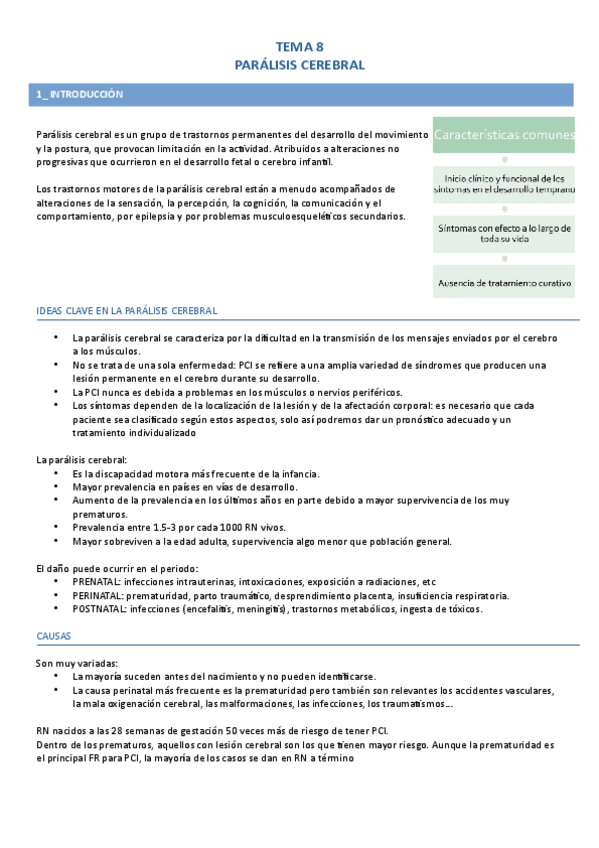 TEMA 8
PARÁLISIS CEREBRAL

1_ INTRODUCCIÓN

Parálisis cerebral es un grupo de trastornos permanentes del desarrollo del movimiento y la postura, que provocan limitación en la actividad. Atribuidos a alteraciones no progresivas que ocurrieron en el desarrollo fetal o cerebro infantil.

Los trastornos motores de la parálisis cerebral están a menudo acompañados de alteraciones de la sensación, la percepción, la cognición, la comunicación y el comportamiento, por epilepsia y por problemas musculoesqueléticos secundarios.

Características comunes

Inicio clínico y funcional de los síntomas en el desarrollo temprano

Síntomas con efecto a lo largo de toda su vida

Ausencia de tratamiento curativo

IDEAS CLAVE EN LA PARÁLISIS CEREBRAL

• La parálisis cerebral se caracteriza por la dificultad en la transmisión de los mensajes enviados por el cerebro a los músculos.
• No se trata de una sola enfermedad: PCI se refiere a una amplia variedad de síndromes que producen una lesión permanente en el cerebro durante su desarrollo.
• La PCI nunca es debida a problemas en los músculos o nervios periféricos.
• Los síntomas dependen de la localización de la lesión y de la afectación corporal: es necesario que cada paciente sea clasificado según estos aspectos, solo así podremos dar un pronóstico adecuado y un tratamiento individualizado

La parálisis cerebral:
• Es la discapacidad motora más frecuente de la infancia.
• Mayor prevalencia en países en vías de desarrollo.
• Aumento de la prevalencia en los últimos años en parte debido a mayor supervivencia de los muy prematuros.
• Prevalencia entre 1.5-3 por cada 1000 RN vivos.
• Mayor sobreviven a la edad adulta, supervivencia algo menor que población general.

El daño puede ocurrir en el periodo:
• PRENATAL: infecciones intrauterinas, intoxicaciones, exposición a radiaciones, etc
• PERINATAL: prematuridad, parto traumático, desprendimiento placenta, insuficiencia respiratoria.
• POSTNATAL: infecciones (encefalitis, meningitis), trastornos metabólicos, ingesta de tóxicos.

CAUSAS

Son muy variadas:
• La mayoría suceden antes del nacimiento y no pueden identificarse.
• La causa perinatal más frecuente es la prematuridad pero también son relevantes los accidentes vasculares, la mala oxigenación cerebral, las malformaciones, las infecciones, los traumatismos…

RN nacidos a las 28 semanas de gestación 50 veces más de riesgo de tener PCI.
Dentro de los prematuros, aquellos con lesión cerebral son los que tienen mayor riesgo. Aunque la prematuridad es el principal FR para PCI, la mayoría de los casos se dan en RN a término